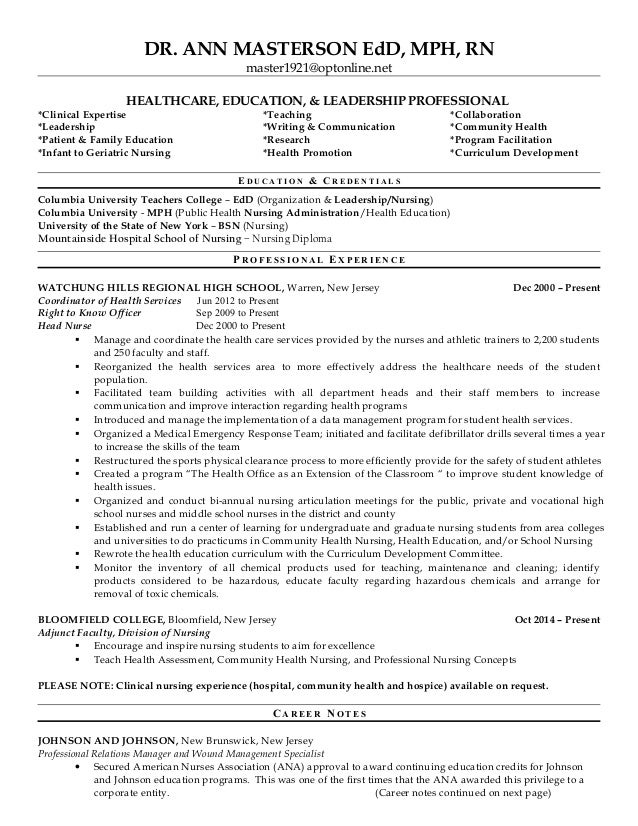 DR. ANN MASTERSON EdD, MPH, RN
master1921@optonline.net

HEALTHCARE, EDUCATION, & LEADERSHIP PROFESSIONAL

*Clinical Expertise
*Leadership
*Patient & Family Education
*Infant to Geriatric Nursing

*Teaching
*Writing & Communication
*Research
*Health Promotion

*Collaboration
*Community Health
*Program Facilitation
*Curriculum Development

EDUCATION & CREDENTIALS

Columbia University Teachers College – EdD (Organization & Leadership/Nursing)
Columbia University - MPH (Public Health Nursing Administration/Health Education)
University of the State of New York – BSN (Nursing)
Mountainside Hospital School of Nursing – Nursing Diploma

PROFESSIONAL EXPERIENCE

WATCHUNG HILLS REGIONAL HIGH SCHOOL, Warren, New Jersey Dec 2000 – Present
Coordinator of Health Services Jun 2012 to Present
Right to Know Officer Sep 2009 to Present
Head Nurse Dec 2000 to Present

▪ Manage and coordinate the health care services provided by the nurses and athletic trainers to 2,200 students and 250 faculty and staff.
▪ Reorganized the health services area to more effectively address the healthcare needs of the student population.
▪ Facilitated team building activities with all department heads and their staff members to increase communication and improve interaction regarding health programs
▪ Introduced and manage the implementation of a data management program for student health services.
▪ Organized a Medical Emergency Response Team; initiated and facilitate defibrillator drills several times a year to increase the skills of the team
▪ Restructured the sports physical clearance process to more efficiently provide for the safety of student athletes
▪ Created a program "The Health Office as an Extension of the Classroom " to improve student knowledge of health issues.
▪ Organized and conduct bi-annual nursing articulation meetings for the public, private and vocational high school nurses and middle school nurses in the district and county
▪ Established and run a center of learning for undergraduate and graduate nursing students from area colleges and universities to do practicums in Community Health Nursing, Health Education, and/or School Nursing
▪ Rewrote the health education curriculum with the Curriculum Development Committee.
▪ Monitor the inventory of all chemical products used for teaching, maintenance and cleaning; identify products considered to be hazardous, educate faculty regarding hazardous chemicals and arrange for removal of toxic chemicals.

BLOOMFIELD COLLEGE, Bloomfield, New Jersey Oct 2014 – Present
Adjunct Faculty, Division of Nursing

▪ Encourage and inspire nursing students to aim for excellence
▪ Teach Health Assessment, Community Health Nursing, and Professional Nursing Concepts

PLEASE NOTE: Clinical nursing experience (hospital, community health and hospice) available on request.

CAREER NOTES

JOHNSON AND JOHNSON, New Brunswick, New Jersey
Professional Relations Manager and Wound Management Specialist

• Secured American Nurses Association (ANA) approval to award continuing education credits for Johnson and Johnson education programs. This was one of the first times that the ANA awarded this privilege to a corporate entity. (Career notes continued on next page)